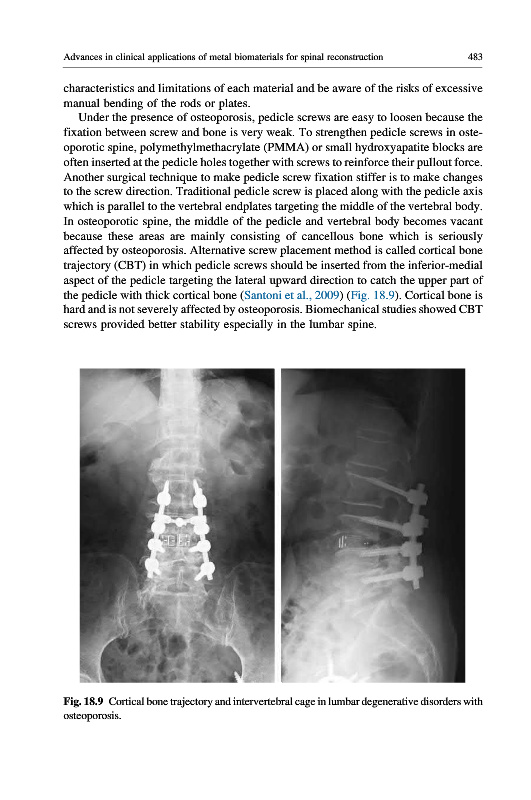 Advances in clinical applications of metal biomaterials for spinal reconstruction 483

characteristics and limitations of each material and be aware of the risks of excessive manual bending of the rods or plates.

Under the presence of osteoporosis, pedicle screws are easy to loosen because the fixation between screw and bone is very weak. To strengthen pedicle screws in osteoporotic spine, polymethylmethacrylate (PMMA) or small hydroxyapatite blocks are often inserted at the pedicle holes together with screws to reinforce their pullout force. Another surgical technique to make pedicle screw fixation stiffer is to make changes to the screw direction. Traditional pedicle screw is placed along with the pedicle axis which is parallel to the vertebral endplates targeting the middle of the vertebral body. In osteoporotic spine, the middle of the pedicle and vertebral body becomes vacant because these areas are mainly consisting of cancellous bone which is seriously affected by osteoporosis. Alternative screw placement method is called cortical bone trajectory (CBT) in which pedicle screws should be inserted from the inferior-medial aspect of the pedicle targeting the lateral upward direction to catch the upper part of the pedicle with thick cortical bone (Santoni et al., 2009) (Fig. 18.9). Cortical bone is hard and is not severely affected by osteoporosis. Biomechanical studies showed CBT screws provided better stability especially in the lumbar spine.

Fig. 18.9 Cortical bone trajectory and intervertebral cage in lumbar degenerative disorders with osteoporosis.